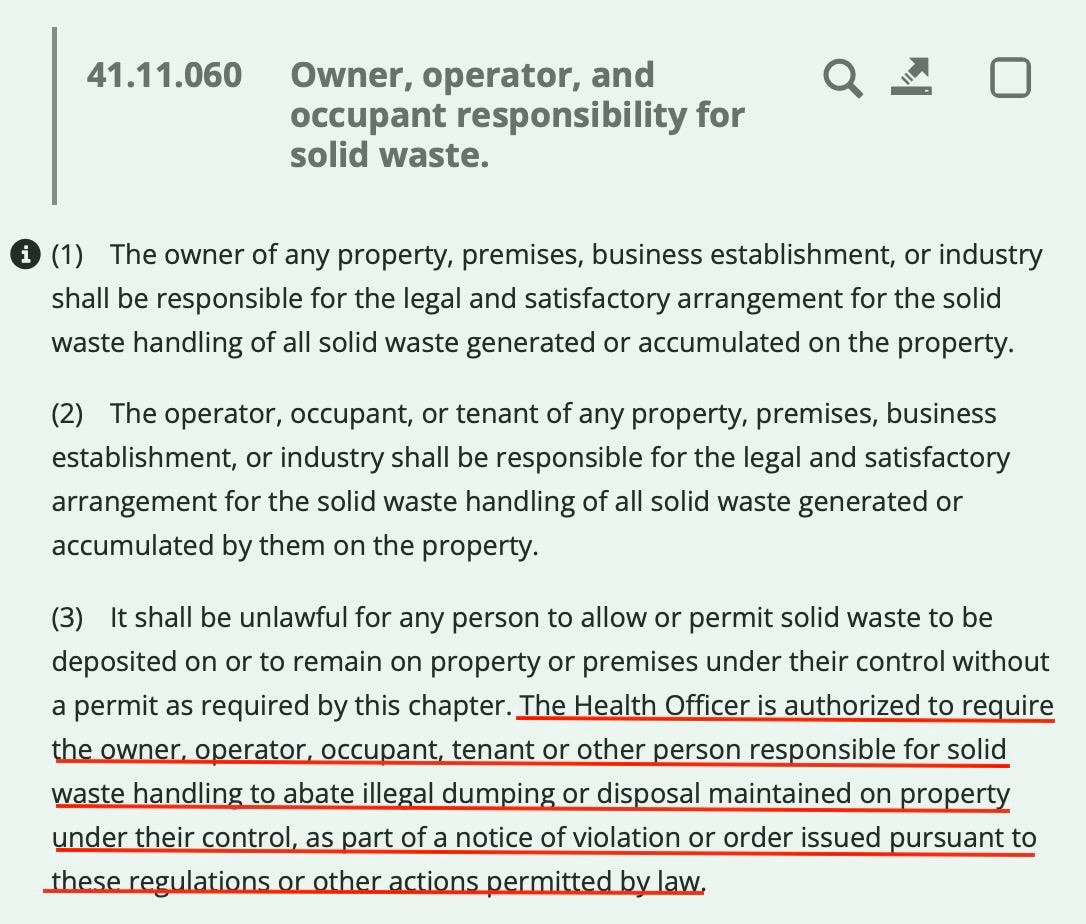 41.11.060 Owner, operator, and occupant responsibility for solid waste.

(1) The owner of any property, premises, business establishment, or industry shall be responsible for the legal and satisfactory arrangement for the solid waste handling of all solid waste generated or accumulated on the property.

(2) The operator, occupant, or tenant of any property, premises, business establishment, or industry shall be responsible for the legal and satisfactory arrangement for the solid waste handling of all solid waste generated or accumulated by them on the property.

(3) It shall be unlawful for any person to allow or permit solid waste to be deposited on or to remain on property or premises under their control without a permit as required by this chapter. The Health Officer is authorized to require the owner, operator, occupant, tenant or other person responsible for solid waste handling to abate illegal dumping or disposal maintained on property under their control, as part of a notice of violation or order issued pursuant to these regulations or other actions permitted by law.